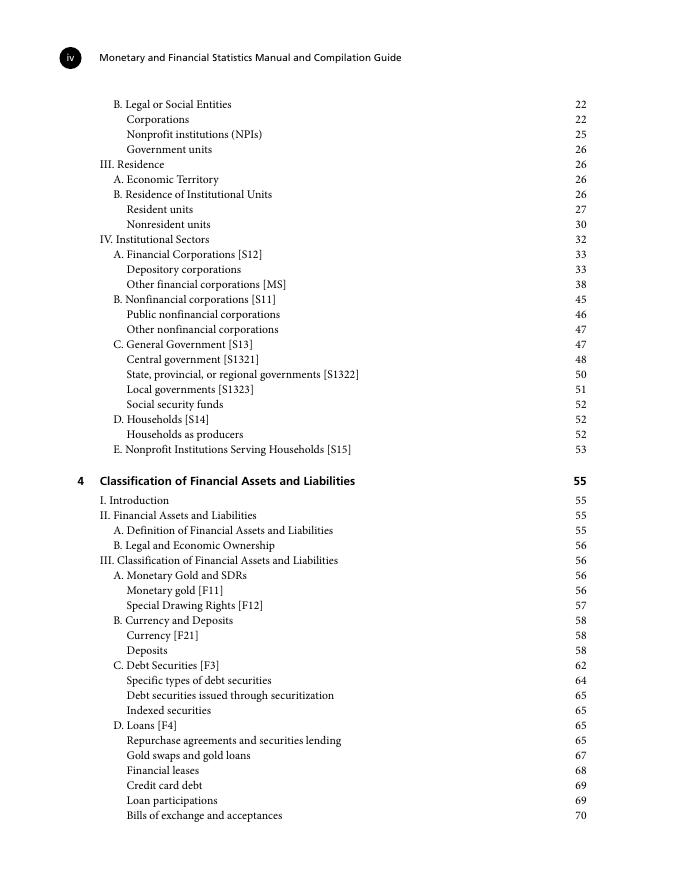 iv Monetary and Financial Statistics Manual and Compilation Guide

B. Legal or Social Entities 22
Corporations 22
Nonprofit institutions (NPIs) 25
Government units 26
III. Residence 26
A. Economic Territory 26
B. Residence of Institutional Units 26
Resident units 27
Nonresident units 30
IV. Institutional Sectors 32
A. Financial Corporations [S12] 33
Depository corporations 33
Other financial corporations [MS] 38
B. Nonfinancial corporations [S11] 45
Public nonfinancial corporations 46
Other nonfinancial corporations 47
C. General Government [S13] 47
Central government [S1321] 48
State, provincial, or regional governments [S1322] 50
Local governments [S1323] 51
Social security funds 52
D. Households [S14] 52
Households as producers 52
E. Nonprofit Institutions Serving Households [S15] 53

4 Classification of Financial Assets and Liabilities 55
I. Introduction 55
II. Financial Assets and Liabilities 55
A. Definition of Financial Assets and Liabilities 55
B. Legal and Economic Ownership 56
III. Classification of Financial Assets and Liabilities 56
A. Monetary Gold and SDRs 56
Monetary gold [F11] 56
Special Drawing Rights [F12] 57
B. Currency and Deposits 58
Currency [F21] 58
Deposits 58
C. Debt Securities [F3] 62
Specific types of debt securities 64
Debt securities issued through securitization 65
Indexed securities 65
D. Loans [F4] 65
Repurchase agreements and securities lending 65
Gold swaps and gold loans 67
Financial leases 68
Credit card debt 69
Loan participations 69
Bills of exchange and acceptances 70